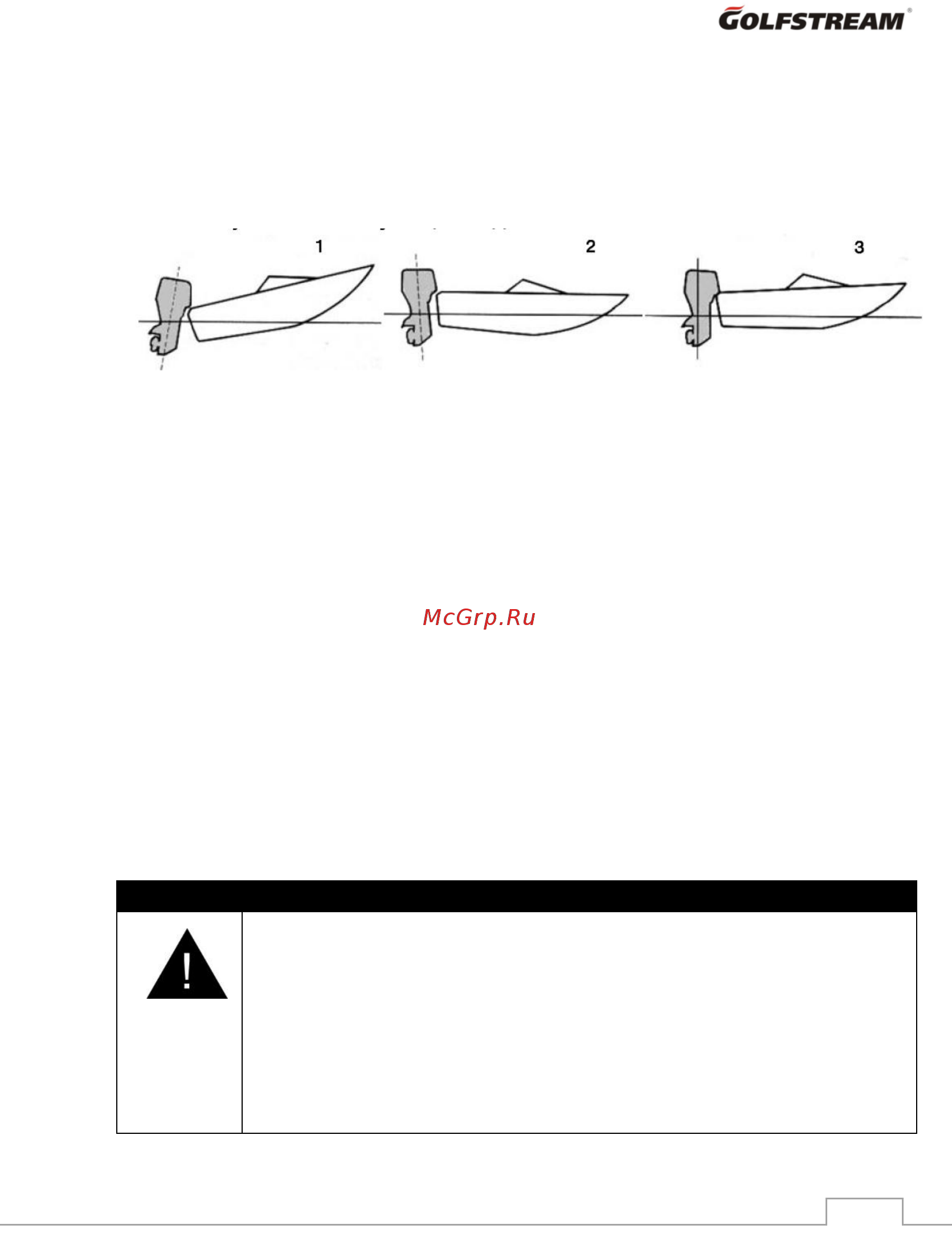 GOLFSTREAM®

1

2

3

McGrp.Ru

!